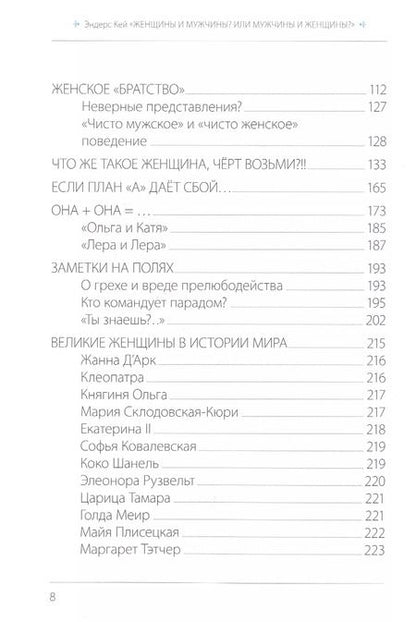 Эндерс Кей «ЖЕНЩИНЫ И МУЖЧИНЫ? ИЛИ МУЖЧИНЫ И ЖЕНЩИНЫ?»

ЖЕНСКОЕ «БРАТСТВО» 112
Неверные представления? 127
«Чисто мужское» и «чисто женское» поведение 128
ЧТО ЖЕ ТАКОЕ ЖЕНЩИНА, ЧЁРТ ВОЗЬМИ?!! 133
ЕСЛИ ПЛАН «А» ДАЁТ СБОЙ… 165
ОНА + ОНА = … 173
«Ольга и Катя» 185
«Лера и Лера» 187
ЗАМЕТКИ НА ПОЛЯХ 193
О грехе и вреде прелюбодейства 193
Кто командует парадом? 195
«Ты знаешь?..» 202
ВЕЛИКИЕ ЖЕНЩИНЫ В ИСТОРИИ МИРА 215
Жанна Д'Арк 216
Клеопатра 216
Княгиня Ольга 217
Мария Склодовская-Кюри 217
Екатерина II 218
Софья Ковалевская 219
Коко Шанель 219
Элеонора Рузвельт 220
Царица Тамара 221
Голда Меир 221
Майя Плисецкая 222
Маргарет Тэтчер 223

8